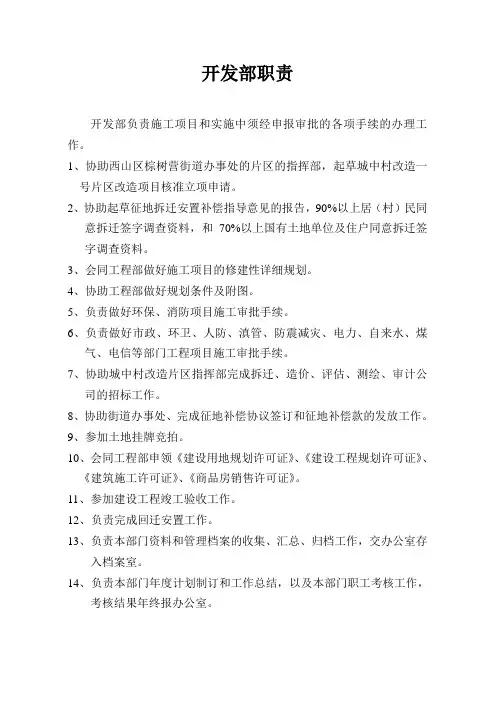 开发部职责

开发部负责施工项目和实施中须经申报审批的各项手续的办理工作。

1、协助西山区棕树营街道办事处的片区的指挥部，起草城中村改造一号片区改造项目核准立项申请。

2、协助起草征地拆迁安置补偿指导意见的报告，90%以上居（村）民同意拆迁签字调查资料，和 70%以上国有土地单位及住户同意拆迁签字调查资料。

3、会同工程部做好施工项目的修建性详细规划。

4、协助工程部做好规划条件及附图。

5、负责做好环保、消防项目施工审批手续。

6、负责做好市政、环卫、人防、滇管、防震减灾、电力、自来水、煤气、电信等部门工程项目施工审批手续。

7、协助城中村改造片区指挥部完成拆迁、造价、评估、测绘、审计公司的招标工作。

8、协助街道办事处、完成征地补偿协议签订和征地补偿款的发放工作。

9、参加土地挂牌竞拍。

10、会同工程部申领《建设用地规划许可证》、《建设工程规划许可证》、《建筑施工许可证》、《商品房销售许可证》。

11、参加建设工程竣工验收工作。

12、负责完成回迁安置工作。

13、负责本部门资料和管理档案的收集、汇总、归档工作，交办公室存入档案室。

14、负责本部门年度计划制订和工作总结，以及本部门职工考核工作，考核结果年终报办公室。